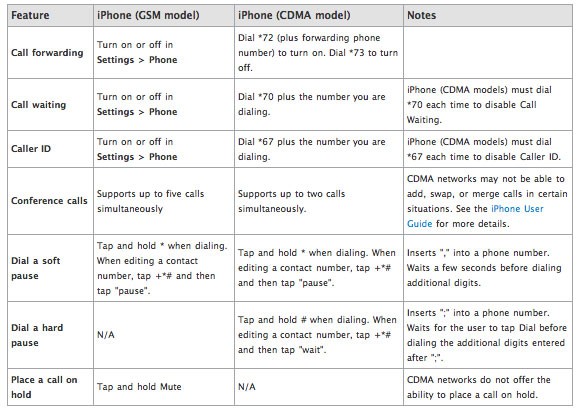 | Feature | iPhone (GSM model) | iPhone (CDMA model) | Notes |
|---|---|---|---|
| Call forwarding | Turn on or off in Settings > Phone | Dial *72 (plus forwarding phone number) to turn on. Dial *73 to turn off. | |
| Call waiting | Turn on or off in Settings > Phone | Dial *70 plus the number you are dialing. | iPhone (CDMA models) must dial *70 each time to disable Call Waiting. |
| Caller ID | Turn on or off in Settings > Phone | Dial *67 plus the number you are dialing. | iPhone (CDMA models) must dial *67 each time to disable Caller ID. |
| Conference calls | Supports up to five calls simultaneously | Supports up to two calls simultaneously. | CDMA networks may not be able to add, swap, or merge calls in certain situations. See the iPhone User Guide for more details. |
| Dial a soft pause | Tap and hold * when dialing. When editing a contact number, tap +*# and then tap "pause". | Tap and hold * when dialing. When editing a contact number, tap +*# and then tap "pause". | Inserts "," into a phone number. Waits a few seconds before dialing additional digits. |
| Dial a hard pause | N/A | Tap and hold # when dialing. When editing a contact number, tap +*# and then tap "wait". | Inserts ";" into a phone number. Waits for the user to tap Dial before dialing the additional digits entered after ";". |
| Place a call on hold | Tap and hold Mute | N/A | CDMA networks do not offer the ability to place a call on hold. |